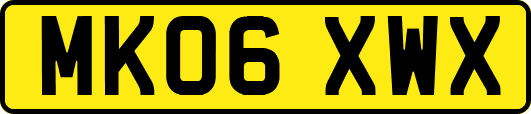 MK06 XWX